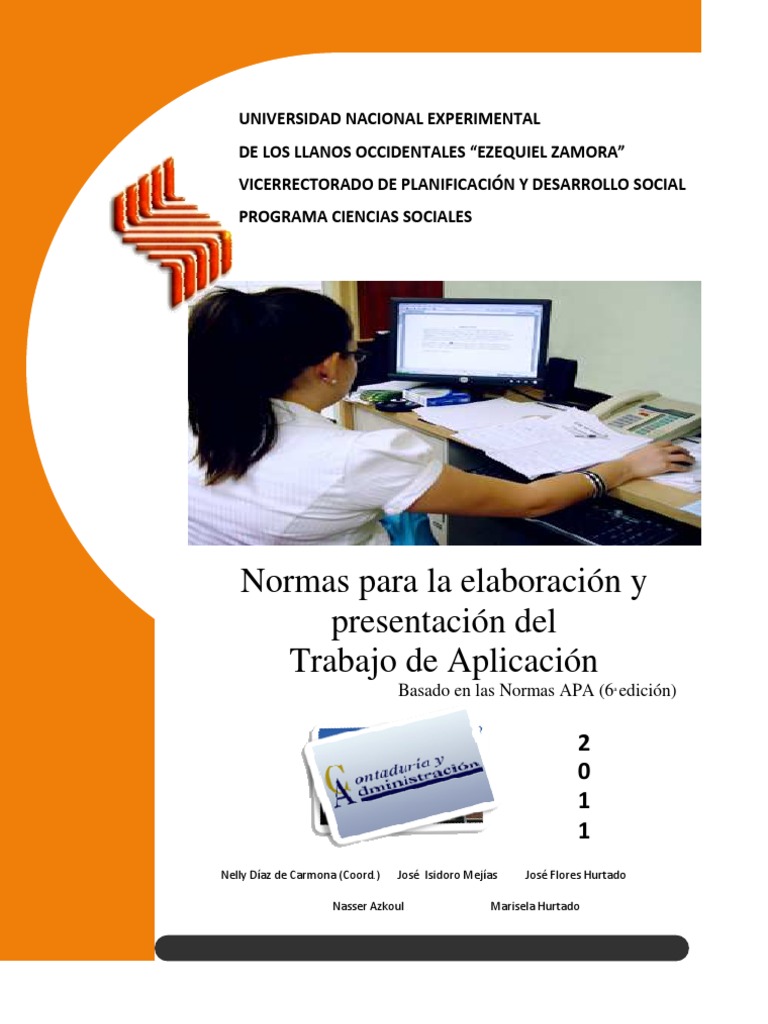 UNIVERSIDAD NACIONAL EXPERIMENTAL
DE LOS LLANOS OCCIDENTALES "EZEQUIEL ZAMORA"
VICERRECTORADO DE PLANIFICACIÓN Y DESARROLLO SOCIAL
PROGRAMA CIENCIAS SOCIALES

Normas para la elaboración y presentación del Trabajo de Aplicación

Basado en las Normas APA (6ª edición)

Contaduría y Administración

2
0
1
1

Nelly Díaz de Carmona (Coord.)   José Isidoro Mejías   José Flores Hurtado

Nasser Azkoul   Marisela Hurtado